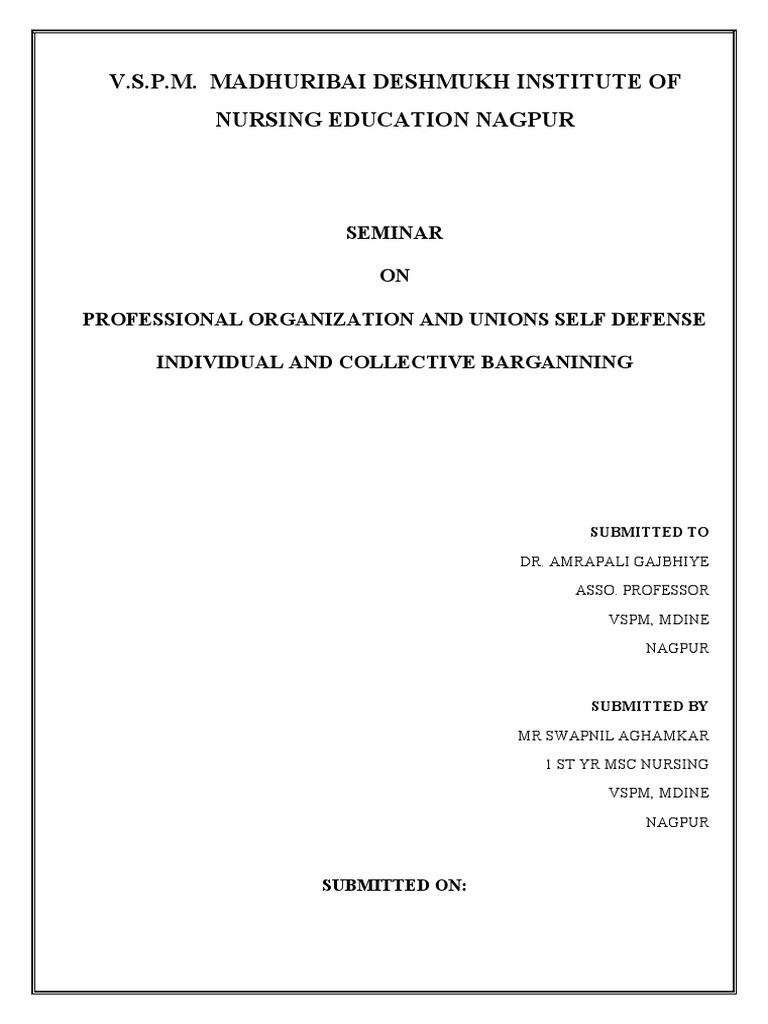 V.S.P.M. MADHURIBAI DESHMUKH INSTITUTE OF NURSING EDUCATION NAGPUR

SEMINAR

ON

PROFESSIONAL ORGANIZATION AND UNIONS SELF DEFENSE

INDIVIDUAL AND COLLECTIVE BARGANINING

SUBMITTED TO

DR. AMRAPALI GAJBHIYE

ASSO. PROFESSOR

VSPM, MDINE

NAGPUR

SUBMITTED BY

MR SWAPNIL AGHAMKAR

1 ST YR MSC NURSING

VSPM, MDINE

NAGPUR

SUBMITTED ON: